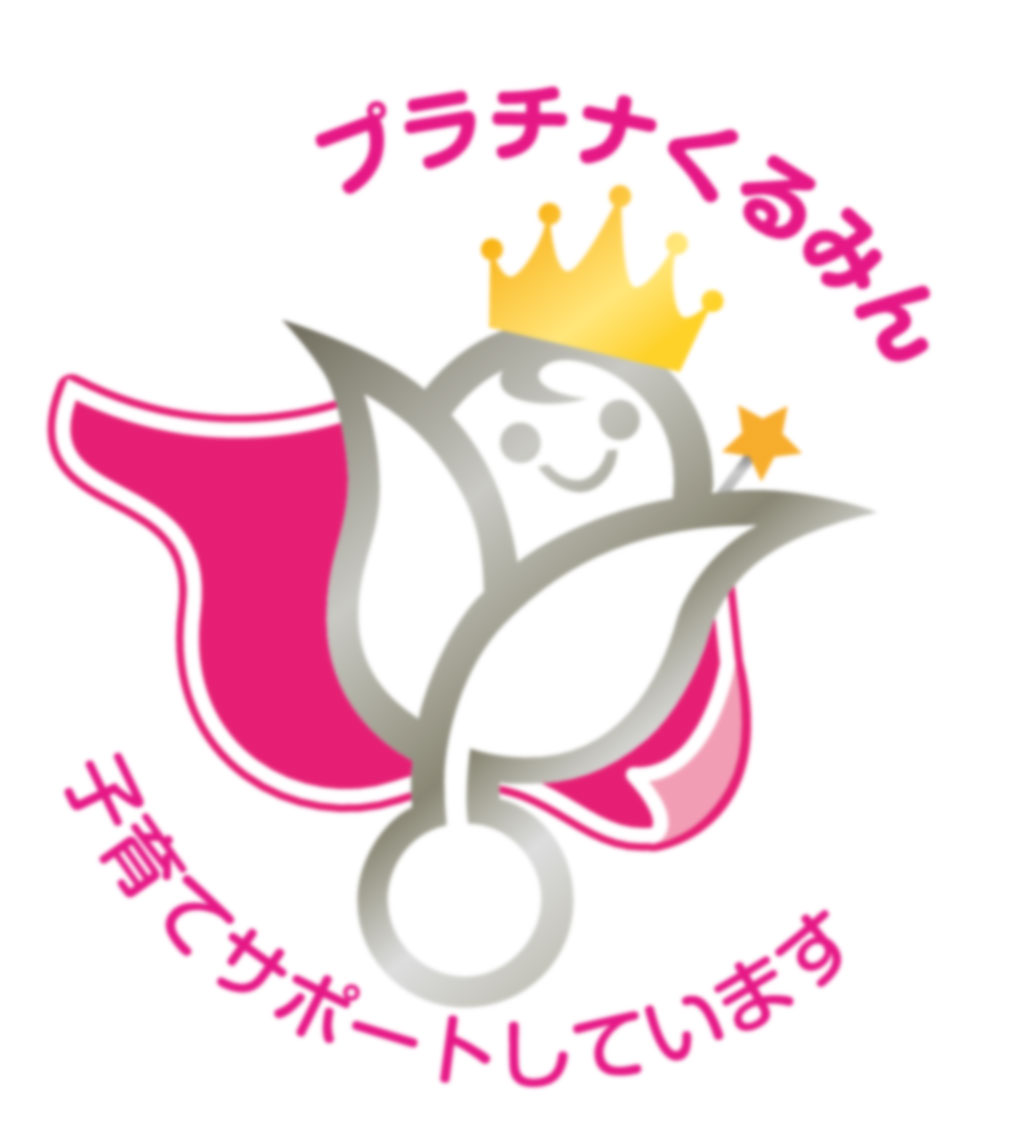 プラチナくるみん

子育てサポートしています